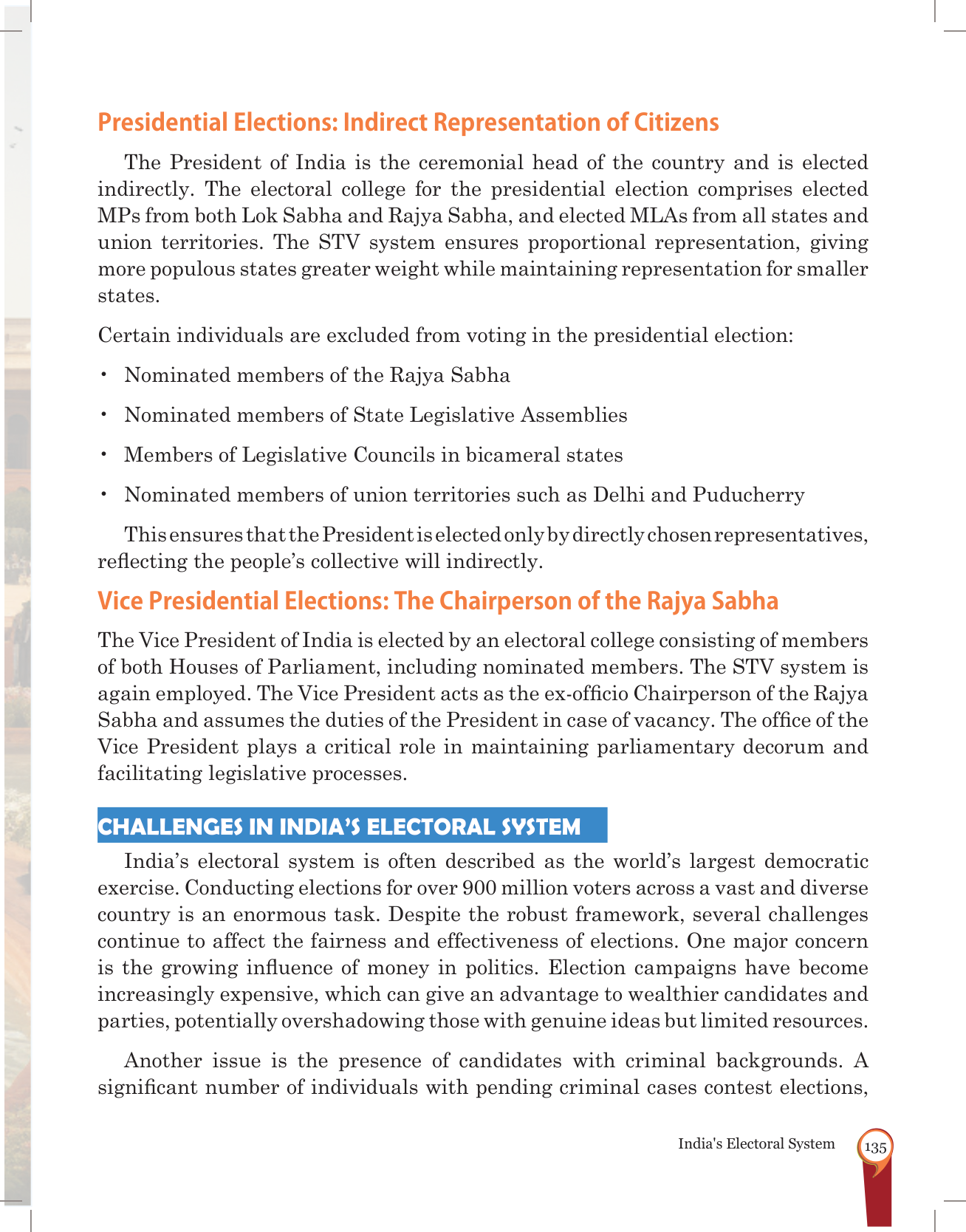 Presidential Elections: Indirect Representation of Citizens

The President of India is the ceremonial head of the country and is elected indirectly. The electoral college for the presidential election comprises elected MPs from both Lok Sabha and Rajya Sabha, and elected MLAs from all states and union territories. The STV system ensures proportional representation, giving more populous states greater weight while maintaining representation for smaller states.

Certain individuals are excluded from voting in the presidential election:

• Nominated members of the Rajya Sabha

• Nominated members of State Legislative Assemblies

• Members of Legislative Councils in bicameral states

• Nominated members of union territories such as Delhi and Puducherry

This ensures that the President is elected only by directly chosen representatives, reflecting the people's collective will indirectly.

Vice Presidential Elections: The Chairperson of the Rajya Sabha

The Vice President of India is elected by an electoral college consisting of members of both Houses of Parliament, including nominated members. The STV system is again employed. The Vice President acts as the ex-officio Chairperson of the Rajya Sabha and assumes the duties of the President in case of vacancy. The office of the Vice President plays a critical role in maintaining parliamentary decorum and facilitating legislative processes.

CHALLENGES IN INDIA'S ELECTORAL SYSTEM

India's electoral system is often described as the world's largest democratic exercise. Conducting elections for over 900 million voters across a vast and diverse country is an enormous task. Despite the robust framework, several challenges continue to affect the fairness and effectiveness of elections. One major concern is the growing influence of money in politics. Election campaigns have become increasingly expensive, which can give an advantage to wealthier candidates and parties, potentially overshadowing those with genuine ideas but limited resources.

Another issue is the presence of candidates with criminal backgrounds. A significant number of individuals with pending criminal cases contest elections,

India's Electoral System 135